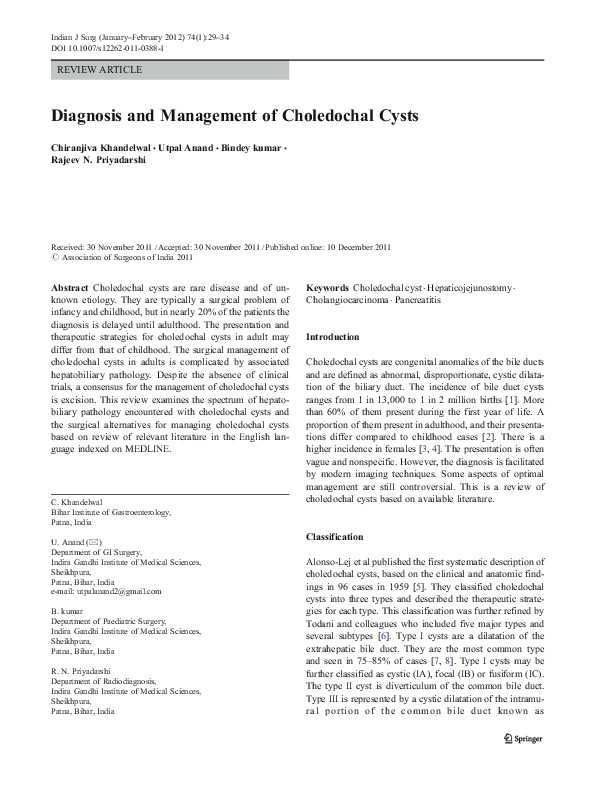 Indian J Surg (January–February 2012) 74(1):29–34
DOI 10.1007/s12262-011-0388-1

REVIEW ARTICLE

Diagnosis and Management of Choledochal Cysts

Chiranjiva Khandelwal · Utpal Anand · Bindey kumar · Rajeev N. Priyadarshi

Received: 30 November 2011 / Accepted: 30 November 2011 / Published online: 10 December 2011
© Association of Surgeons of India 2011

Abstract Choledochal cysts are rare disease and of unknown etiology. They are typically a surgical problem of infancy and childhood, but in nearly 20% of the patients the diagnosis is delayed until adulthood. The presentation and therapeutic strategies for choledochal cysts in adult may differ from that of childhood. The surgical management of choledochal cysts in adults is complicated by associated hepatobiliary pathology. Despite the absence of clinical trials, a consensus for the management of choledochal cysts is excision. This review examines the spectrum of hepatobiliary pathology encountered with choledochal cysts and the surgical alternatives for managing choledochal cysts based on review of relevant literature in the English language indexed on MEDLINE.

C. Khandelwal
Bihar Institute of Gastroenterology,
Patna, India

U. Anand (✉)
Department of GI Surgery,
Indira Gandhi Institute of Medical Sciences,
Sheikhpura,
Patna, Bihar, India
e-mail: utpalanand2@gmail.com

B. kumar
Department of Paediatric Surgery,
Indira Gandhi Institute of Medical Sciences,
Sheikhpura,
Patna, Bihar, India

R. N. Priyadarshi
Department of Radiodiagnosis,
Indira Gandhi Institute of Medical Sciences,
Sheikhpura,
Patna, Bihar, India

Keywords Choledochal cyst · Hepaticojejunostomy · Cholangiocarcinoma · Pancreatitis

Introduction

Choledochal cysts are congenital anomalies of the bile ducts and are defined as abnormal, disproportionate, cystic dilatation of the biliary duct. The incidence of bile duct cysts ranges from 1 in 13,000 to 1 in 2 million births [1]. More than 60% of them present during the first year of life. A proportion of them present in adulthood, and their presentations differ compared to childhood cases [2]. There is a higher incidence in females [3, 4]. The presentation is often vague and nonspecific. However, the diagnosis is facilitated by modern imaging techniques. Some aspects of optimal management are still controversial. This is a review of choledochal cysts based on available literature.

Classification

Alonso-Lej et al published the first systematic description of choledochal cysts, based on the clinical and anatomic findings in 96 cases in 1959 [5]. They classified choledochal cysts into three types and described the therapeutic strategies for each type. This classification was further refined by Todani and colleagues who included five major types and several subtypes [6]. Type I cysts are a dilatation of the extrahepatic bile duct. They are the most common type and seen in 75–85% of cases [7, 8]. Type I cysts may be further classified as cystic (IA), focal (IB) or fusiform (IC). The type II cyst is diverticulum of the common bile duct. Type III is represented by a cystic dilatation of the intramural portion of the common bile duct known as

Springer